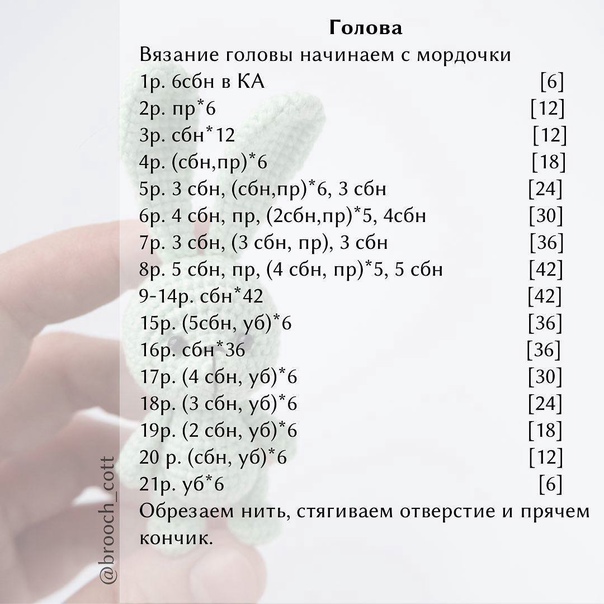 Голова
Вязание головы начинаем с мордочки
1р. 6сбн в КА [6]
2р. пр*6 [12]
3р. сбн*12 [12]
4р. (сбн,пр)*6 [18]
5р. 3 сбн, (сбн,пр)*6, 3 сбн [24]
6р. 4 сбн, пр, (2сбн,пр)*5, 4сбн [30]
7р. 3 сбн, (3 сбн, пр), 3 сбн [36]
8р. 5 сбн, пр, (4 сбн, пр)*5, 5 сбн [42]
9-14р. сбн*42 [42]
15р. (5сбн, уб)*6 [36]
16р. сбн*36 [36]
17р. (4 сбн, уб)*6 [30]
18р. (3 сбн, уб)*6 [24]
19р. (2 сбн, уб)*6 [18]
20 р. (сбн, уб)*6 [12]
21р. уб*6 [6]
Обрезаем нить, стягиваем отверстие и прячем кончик.

@brooch_cott